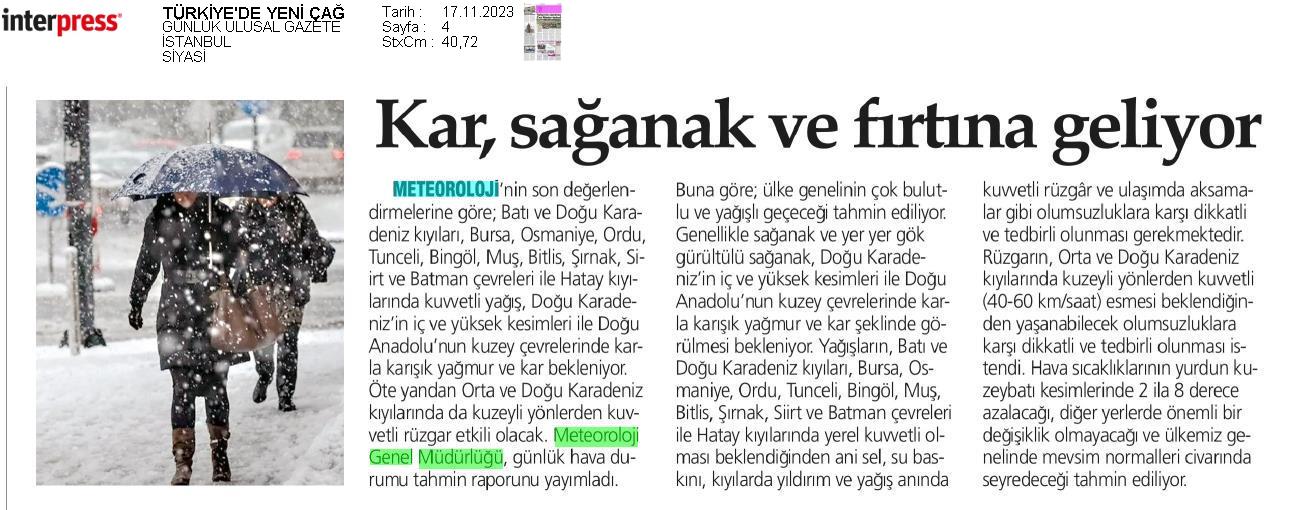 interpress

TÜRKİYE'DE YENİ ÇAĞ
GÜNLÜK ULUSAL GAZETE
İSTANBUL
SİYASİ

Tarih : 17.11.2023
Sayfa : 4
StxCm : 40,72

Kar, sağanak ve fırtına geliyor

METEOROLOJİ'nin son değerlendirmelerine göre; Batı ve Doğu Karadeniz kıyıları, Bursa, Osmaniye, Ordu, Tunceli, Bingöl, Muş, Bitlis, Şırnak, Siirt ve Batman çevreleri ile Hatay kıyılarında kuvvetli yağış, Doğu Karadeniz'in iç ve yüksek kesimleri ile Doğu Anadolu'nun kuzey çevrelerinde karla karışık yağmur ve kar bekleniyor. Öte yandan Orta ve Doğu Karadeniz kıyılarında da kuzeyli yönlerden kuvvetli rüzgar etkili olacak. Meteoroloji Genel Müdürlüğü, günlük hava durumu tahmin raporunu yayımladı.

Buna göre; ülke genelinin çok bulutlu ve yağışlı geçeceği tahmin ediliyor. Genellikle sağanak ve yer yer gök gürültülü sağanak, Doğu Karadeniz'in iç ve yüksek kesimleri ile Doğu Anadolu'nun kuzey çevrelerinde karla karışık yağmur ve kar şeklinde görülmesi bekleniyor. Yağışların, Batı ve Doğu Karadeniz kıyıları, Bursa, Osmaniye, Ordu, Tunceli, Bingöl, Muş, Bitlis, Şırnak, Siirt ve Batman çevreleri ile Hatay kıyılarında yerel kuvvetli olması beklendiğinden ani sel, su baskını, kıyılarda yıldırım ve yağış anında kuvvetli rüzgâr ve ulaşımda aksamalar gibi olumsuzluklara karşı dikkatli ve tedbirli olunması gerekmektedir. Rüzgarın, Orta ve Doğu Karadeniz kıyılarında kuzeyli yönlerden kuvvetli (40-60 km/saat) esmesi beklendiğinden yaşanabilecek olumsuzluklara karşı dikkatli ve tedbirli olunması istendi. Hava sıcaklıklarının yurdun kuzeybatı kesimlerinde 2 ila 8 derece azalacağı, diğer yerlerde önemli bir değişiklik olmayacağı ve ülkemiz genelinde mevsim normalleri civarında seyredeceği tahmin ediliyor.